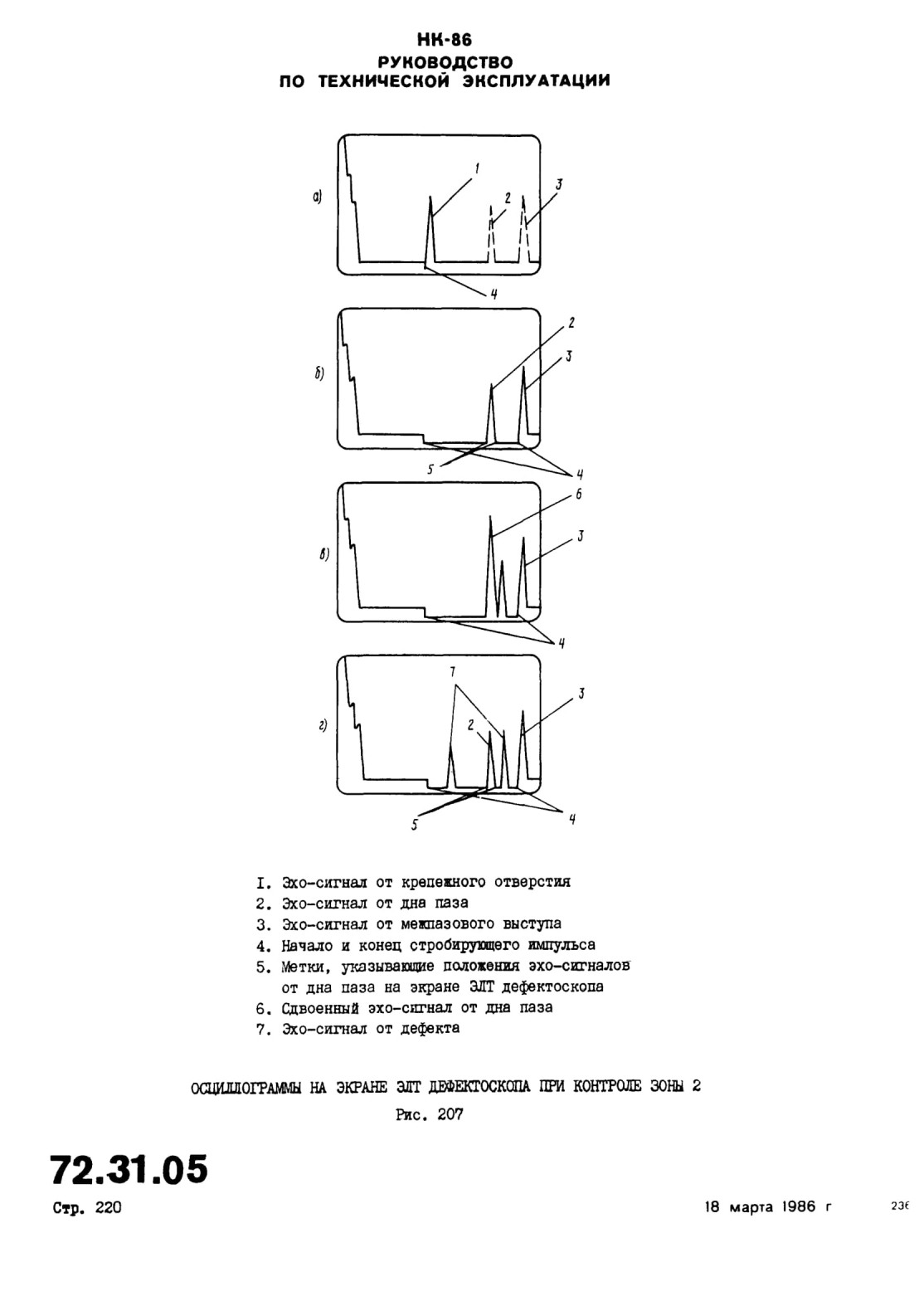 НК-86
РУКОВОДСТВО
ПО ТЕХНИЧЕСКОЙ ЭКСПЛУАТАЦИИ

а)
1
2
3
4

б)
2
3
5
4

в)
6
3
4

г)
7
2
3
5
4

I. Эхо-сигнал от крепежного отверстия
2. Эхо-сигнал от дна паза
3. Эхо-сигнал от межпазового выступа
4. Начало и конец стробирующего импульса
5. Метки, указывающие положения эхо-сигналов от дна паза на экране ЭЛТ дефектоскопа
6. Сдвоенный эхо-сигнал от дна паза
7. Эхо-сигнал от дефекта

ОСЦИЛЛОГРАММЫ НА ЭКРАНЕ ЭЛТ ДЕФЕКТОСКОПА ПРИ КОНТРОЛЕ ЗОНЫ 2
Рис. 207

72.31.05
Стр. 220
18 марта 1986 г
236